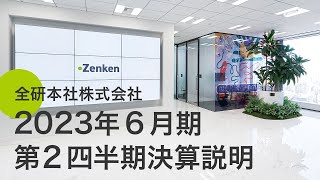 Zenken

全研本社株式会社
2023年６月期
第２四半期決算説明